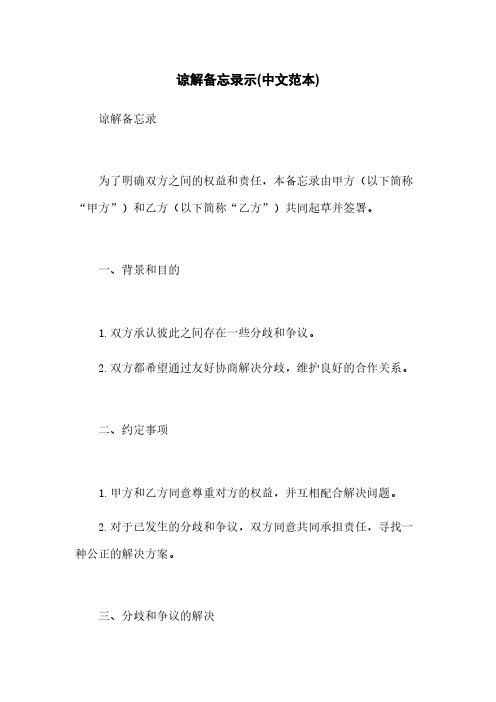 谅解备忘录示(中文范本)

谅解备忘录

为了明确双方之间的权益和责任，本备忘录由甲方（以下简称“甲方”）和乙方（以下简称“乙方”）共同起草并签署。

一、背景和目的

1. 双方承认彼此之间存在一些分歧和争议。

2. 双方都希望通过友好协商解决分歧，维护良好的合作关系。

二、约定事项

1. 甲方和乙方同意尊重对方的权益，并互相配合解决问题。

2. 对于已发生的分歧和争议，双方同意共同承担责任，寻找一种公正的解决方案。

三、分歧和争议的解决